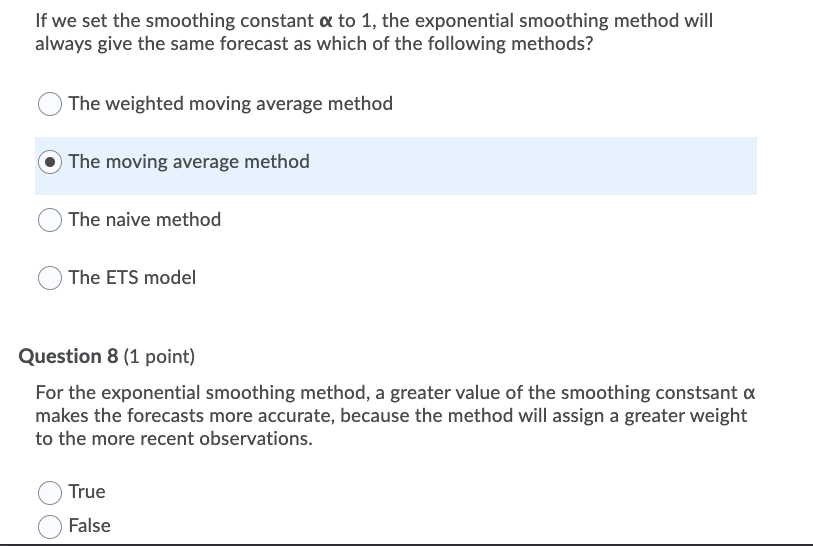 If we set the smoothing constant $\alpha$ to 1, the exponential smoothing method will always give the same forecast as which of the following methods?

The weighted moving average method

The moving average method

The naive method

The ETS model

Question 8 (1 point)

For the exponential smoothing method, a greater value of the smoothing constsant $\alpha$ makes the forecasts more accurate, because the method will assign a greater weight to the more recent observations.

True

False